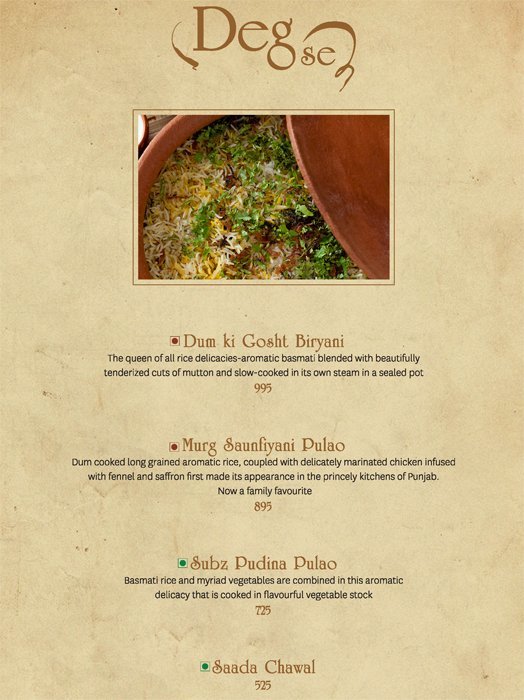 Deg se

Dum ki Gosht Biryani
The queen of all rice delicacies-aromatic basmati blended with beautifully tenderized cuts of mutton and slow-cooked in its own steam in a sealed pot
995

Murg Saunfiyani Pulao
Dum cooked long grained aromatic rice, coupled with delicately marinated chicken infused with fennel and saffron first made its appearance in the princely kitchens of Punjab. Now a family favourite
895

Subz Pudina Pulao
Basmati rice and myriad vegetables are combined in this aromatic delicacy that is cooked in flavourful vegetable stock
725

Saada Chawal
525